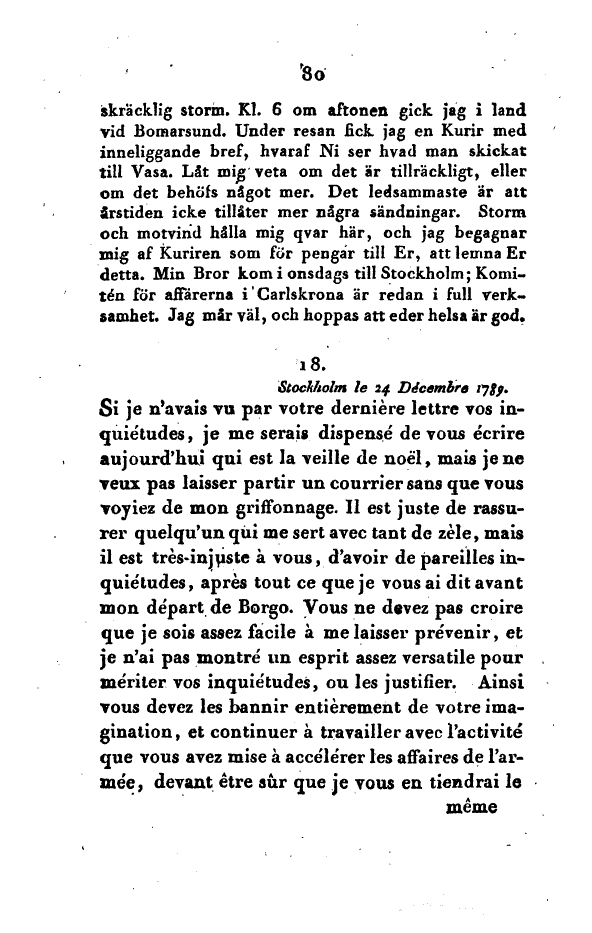 80

skräcklig storm. Kl. 6 om aftonen gick jag i land vid Bomarsund. Under resan fick jag en Kurir med inneliggande bref, hvaraf Ni ser hvad man skickat till Vasa. Låt mig veta om det är tillräckligt, eller om det behöfs något mer. Det ledsammaste är att årstiden icke tillåter mer några sändningar. Storm och motvind hålla mig qvar här, och jag begagnar mig af Kuriren som för pengar till Er, att lemna Er detta. Min Bror kom i onsdags till Stockholm; Komitén för affärerna i Carlskrona är redan i full verksamhet. Jag mår väl, och hoppas att eder helsa är god.

18.

Stockholm le 24 Décembre 1789.

Si je n'avais vu par votre dernière lettre vos inquiétudes, je me serais dispensé de vous écrire aujourd'hui qui est la veille de noël, mais je ne veux pas laisser partir un courrier sans que vous voyiez de mon griffonnage. Il est juste de rassurer quelqu'un qui me sert avec tant de zèle, mais il est très-injuste à vous, d'avoir de pareilles inquiétudes, après tout ce que je vous ai dit avant mon départ de Borgo. Vous ne devez pas croire que je sois assez facile à me laisser prévenir, et je n'ai pas montré un esprit assez versatile pour mériter vos inquiétudes, ou les justifier. Ainsi vous devez les bannir entièrement de votre imagination, et continuer à travailler avec l'activité que vous avez mise à accélérer les affaires de l'armée, devant être sûr que je vous en tiendrai le

même